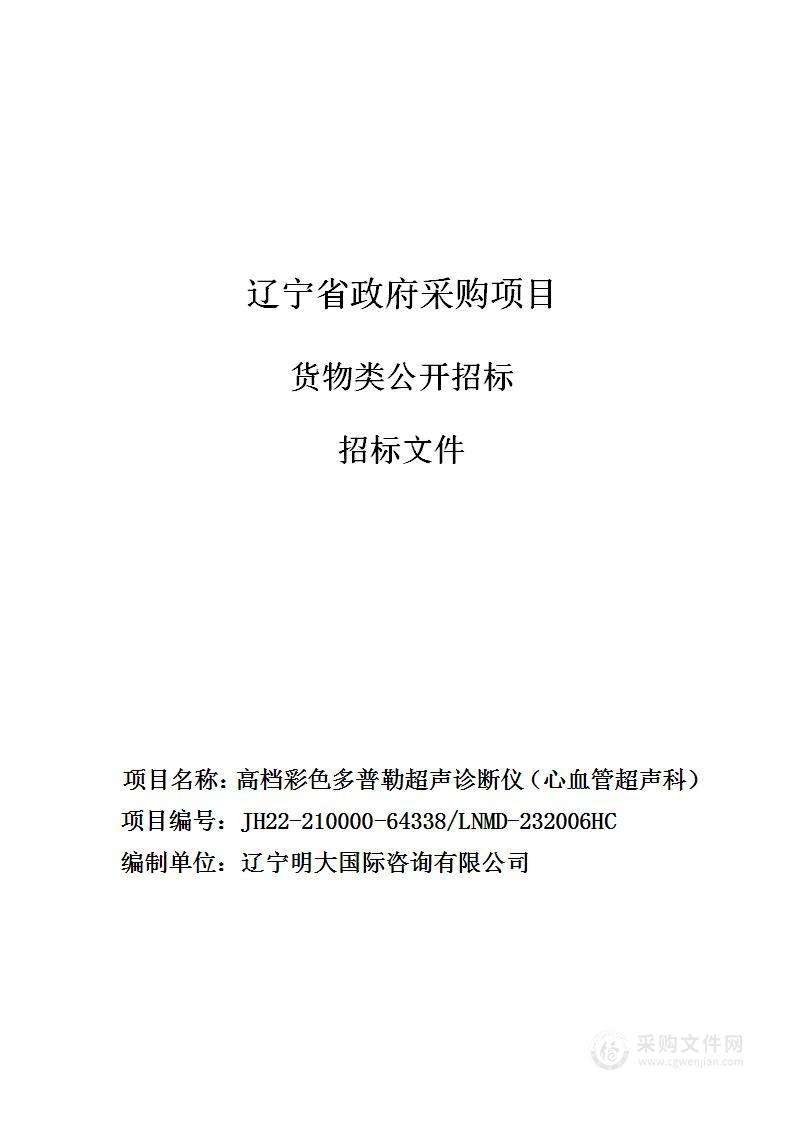 辽宁省政府采购项目

货物类公开招标

招标文件

项目名称：高档彩色多普勒超声诊断仪（心血管超声科）
项目编号：JH22-210000-64338/LNMD-232006HC
编制单位：辽宁明大国际咨询有限公司

采购文件网
www.cgwenjian.com